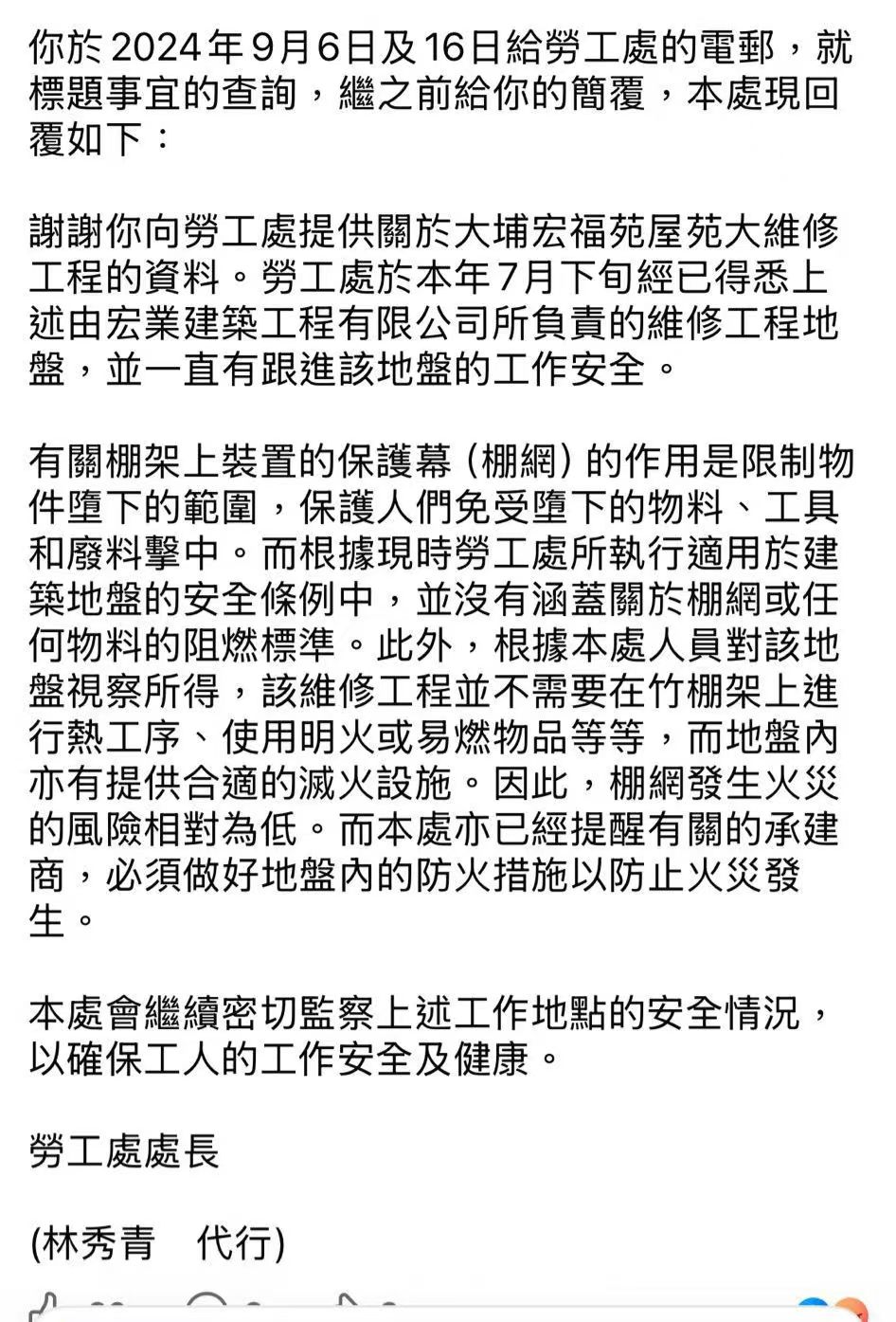 你於2024年9月6日及16日給勞工處的電郵，就標題事宜的查詢，繼之前給你的簡覆，本處現回覆如下：

謝謝你向勞工處提供關於大埔宏福苑屋苑大維修工程的資料。勞工處於本年7月下旬經已得悉上述由宏業建築工程有限公司所負責的維修工程地盤，並一直有跟進該地盤的工作安全。

有關棚架上裝置的保護幕（棚網）的作用是限制物件墮下的範圍，保護人們免受墮下的物料、工具和廢料擊中。而根據現時勞工處所執行適用於建築地盤的安全條例中，並沒有涵蓋關於棚網或任何物料的阻燃標準。此外，根據本處人員對該地盤視察所得，該維修工程並不需要在竹棚架上進行熱工序、使用明火或易燃物品等等，而地盤內亦有提供合適的滅火設施。因此，棚網發生火災的風險相對為低。而本處亦已經提醒有關的承建商，必須做好地盤內的防火措施以防止火災發生。

本處會繼續密切監察上述工作地點的安全情況，以確保工人的工作安全及健康。

勞工處處長

(林秀青　代行)